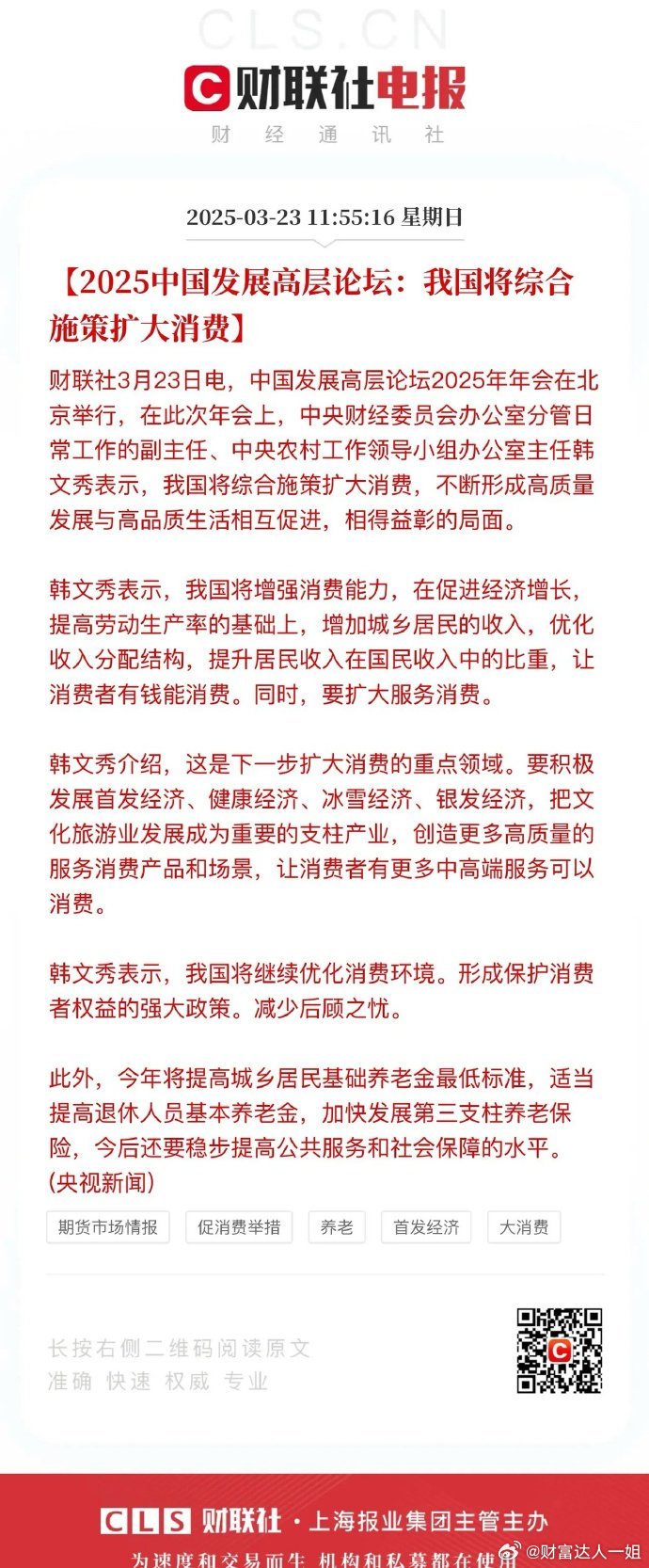 CLS.CN

财联社电报
财 经 通 讯 社

2025-03-23 11:55:16 星期日

【2025中国发展高层论坛：我国将综合施策扩大消费】

财联社3月23日电，中国发展高层论坛2025年年会在北京举行，在此次年会上，中央财经委员会办公室分管日常工作的副主任、中央农村工作领导小组办公室主任韩文秀表示，我国将综合施策扩大消费，不断形成高质量发展与高品质生活相互促进，相得益彰的局面。

韩文秀表示，我国将增强消费能力，在促进经济增长，提高劳动生产率的基础上，增加城乡居民的收入，优化收入分配结构，提升居民收入在国民收入中的比重，让消费者有钱能消费。同时，要扩大服务消费。

韩文秀介绍，这是下一步扩大消费的重点领域。要积极发展首发经济、健康经济、冰雪经济、银发经济，把文化旅游业发展成为重要的支柱产业，创造更多高质量的服务消费产品和场景，让消费者有更多中高端服务可以消费。

韩文秀表示，我国将继续优化消费环境。形成保护消费者权益的强大政策。减少后顾之忧。

此外，今年将提高城乡居民基础养老金最低标准，适当提高退休人员基本养老金，加快发展第三支柱养老保险，今后还要稳步提高公共服务和社会保障的水平。(央视新闻)

期货市场情报 促消费举措 养老 首发经济 大消费

长按右侧二维码阅读原文
准确 快速 权威 专业

CLS 财联社 · 上海报业集团主管主办
为速度和交易而生 机构和私募都在使用
@财富达人一姐